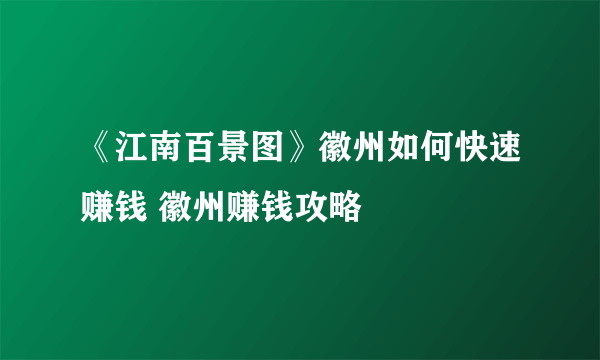 《江南百景图》徽州如何快速赚钱 徽州赚钱攻略